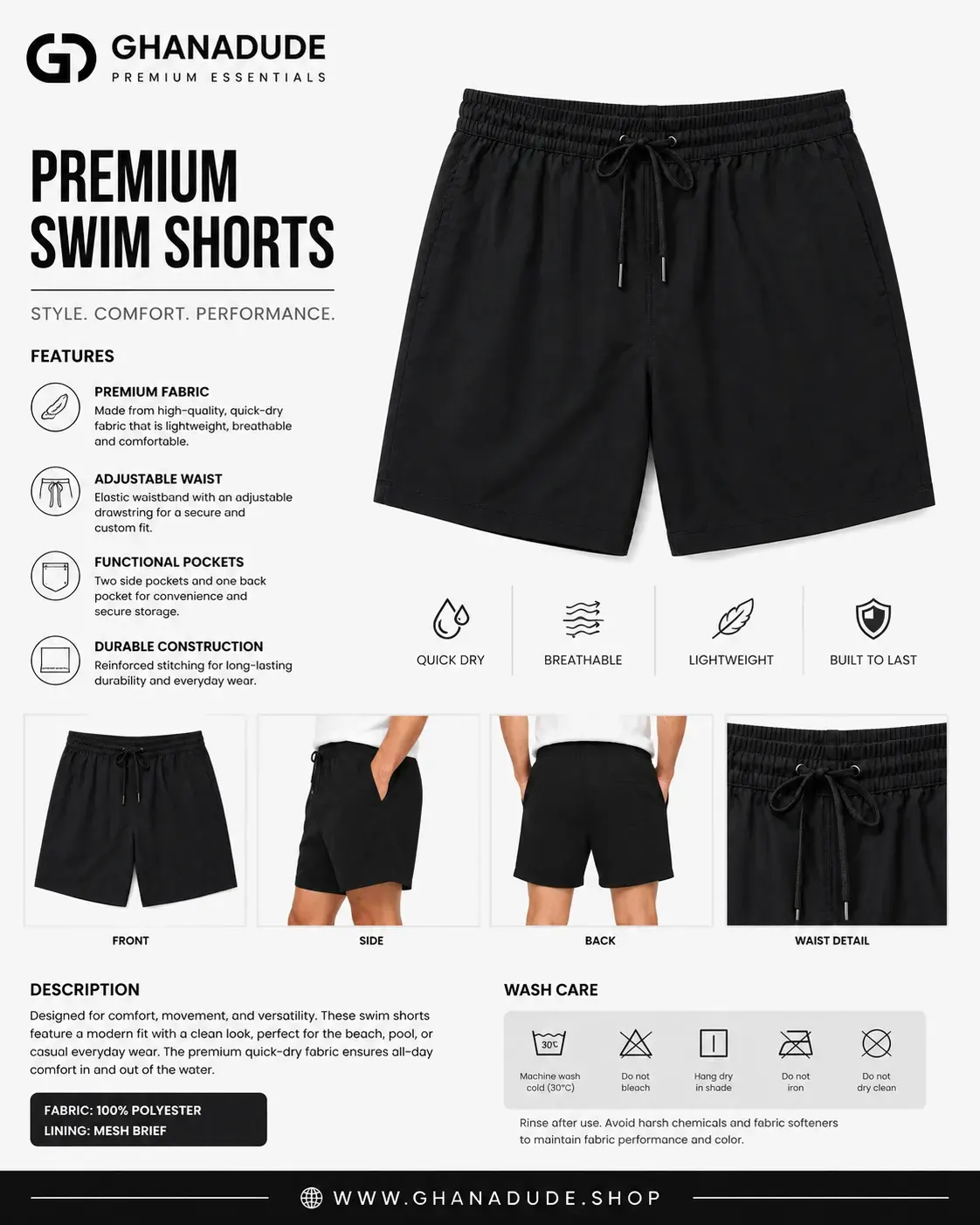 GHANADUDE
PREMIUM ESSENTIALS

PREMIUM SWIM SHORTS

STYLE. COMFORT. PERFORMANCE.

FEATURES

PREMIUM FABRIC
Made from high-quality, quick-dry fabric that is lightweight, breathable and comfortable.

ADJUSTABLE WAIST
Elastic waistband with an adjustable drawstring for a secure and custom fit.

FUNCTIONAL POCKETS
Two side pockets and one back pocket for convenience and secure storage.

DURABLE CONSTRUCTION
Reinforced stitching for long-lasting durability and everyday wear.

QUICK DRY

BREATHABLE

LIGHTWEIGHT

BUILT TO LAST

FRONT

SIDE

BACK

WAIST DETAIL

DESCRIPTION
Designed for comfort, movement, and versatility. These swim shorts feature a modern fit with a clean look, perfect for the beach, pool, or casual everyday wear. The premium quick-dry fabric ensures all-day comfort in and out of the water.

FABRIC: 100% POLYESTER
LINING: MESH BRIEF

WASH CARE

30°C
Machine wash cold (30°C)

Do not bleach

Hang dry in shade

Do not iron

Do not dry clean

Rinse after use. Avoid harsh chemicals and fabric softeners to maintain fabric performance and color.

WWW.GHANADUDE.SHOP